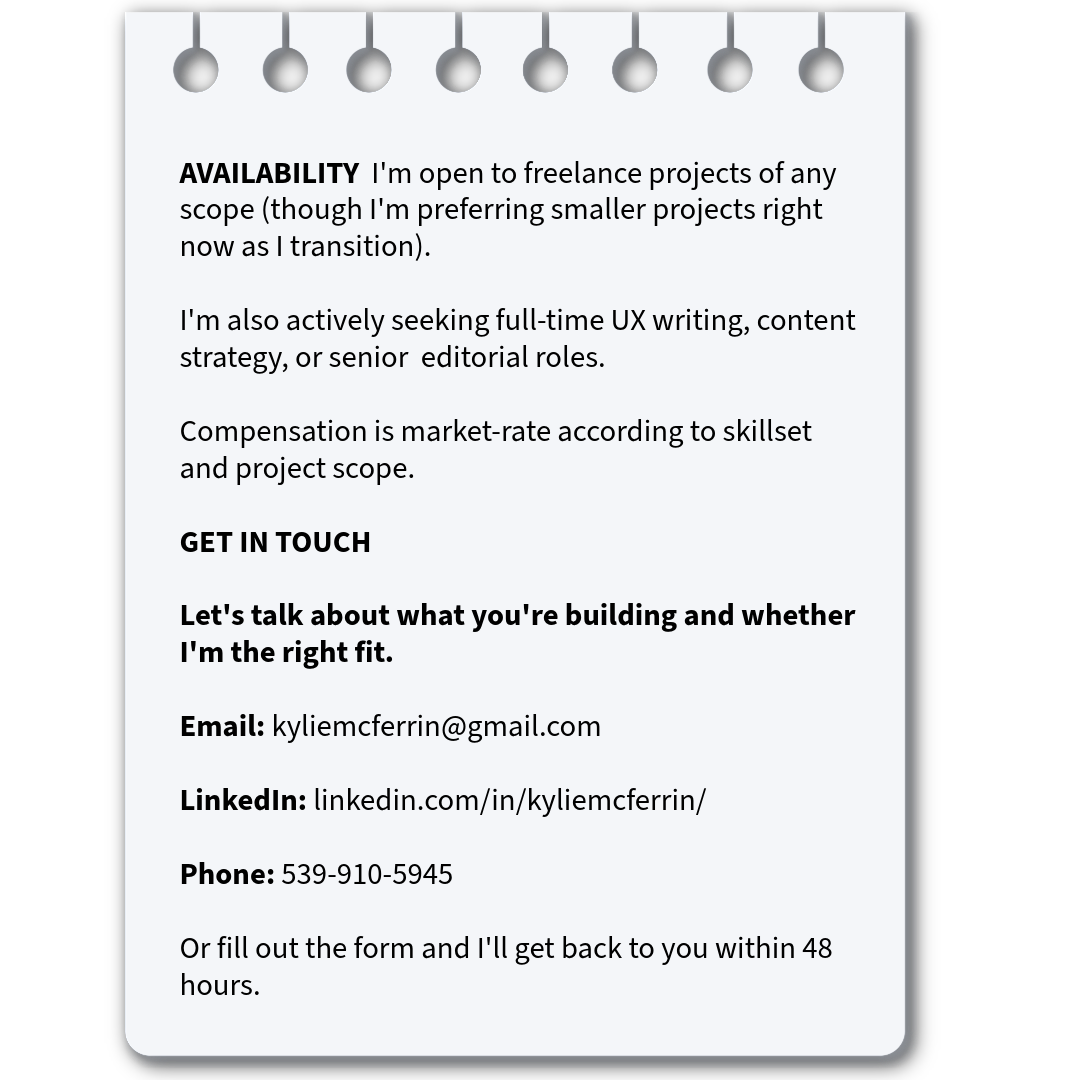 AVAILABILITY I'm open to freelance projects of any scope (though I'm preferring smaller projects right now as I transition).

I'm also actively seeking full-time UX writing, content strategy, or senior editorial roles.

Compensation is market-rate according to skillset and project scope.

GET IN TOUCH

Let's talk about what you're building and whether I'm the right fit.

Email: kyliemcferrin@gmail.com

LinkedIn: linkedin.com/in/kyliemcferrin/

Phone: 539-910-5945

Or fill out the form and I'll get back to you within 48 hours.